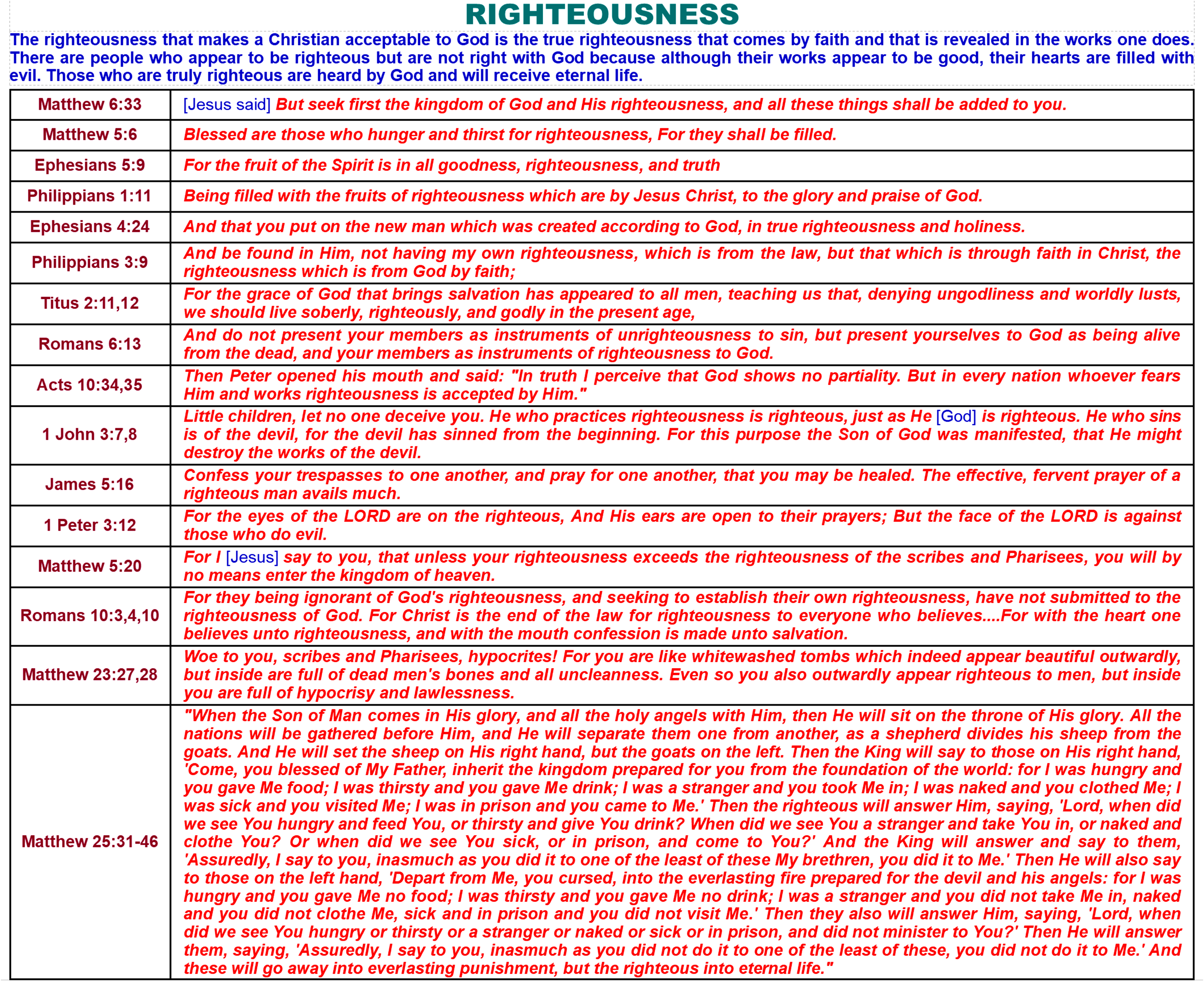 RIGHTEOUSNESS

The righteousness that makes a Christian acceptable to God is the true righteousness that comes by faith and that is revealed in the works one does. There are people who appear to be righteous but are not right with God because although their works appear to be good, their hearts are filled with evil. Those who are truly righteous are heard by God and will receive eternal life.

| | |
|---|---|
| Matthew 6:33 | [Jesus said] But seek first the kingdom of God and His righteousness, and all these things shall be added to you. |
| Matthew 5:6 | Blessed are those who hunger and thirst for righteousness, For they shall be filled. |
| Ephesians 5:9 | For the fruit of the Spirit is in all goodness, righteousness, and truth |
| Philippians 1:11 | Being filled with the fruits of righteousness which are by Jesus Christ, to the glory and praise of God. |
| Ephesians 4:24 | And that you put on the new man which was created according to God, in true righteousness and holiness. |
| Philippians 3:9 | And be found in Him, not having my own righteousness, which is from the law, but that which is through faith in Christ, the righteousness which is from God by faith; |
| Titus 2:11,12 | For the grace of God that brings salvation has appeared to all men, teaching us that, denying ungodliness and worldly lusts, we should live soberly, righteously, and godly in the present age, |
| Romans 6:13 | And do not present your members as instruments of unrighteousness to sin, but present yourselves to God as being alive from the dead, and your members as instruments of righteousness to God. |
| Acts 10:34,35 | Then Peter opened his mouth and said: "In truth I perceive that God shows no partiality. But in every nation whoever fears Him and works righteousness is accepted by Him." |
| 1 John 3:7,8 | Little children, let no one deceive you. He who practices righteousness is righteous, just as He [God] is righteous. He who sins is of the devil, for the devil has sinned from the beginning. For this purpose the Son of God was manifested, that He might destroy the works of the devil. |
| James 5:16 | Confess your trespasses to one another, and pray for one another, that you may be healed. The effective, fervent prayer of a righteous man avails much. |
| 1 Peter 3:12 | For the eyes of the LORD are on the righteous, And His ears are open to their prayers; But the face of the LORD is against those who do evil. |
| Matthew 5:20 | For I [Jesus] say to you, that unless your righteousness exceeds the righteousness of the scribes and Pharisees, you will by no means enter the kingdom of heaven. |
| Romans 10:3,4,10 | For they being ignorant of God's righteousness, and seeking to establish their own righteousness, have not submitted to the righteousness of God. For Christ is the end of the law for righteousness to everyone who believes....For with the heart one believes unto righteousness, and with the mouth confession is made unto salvation. |
| Matthew 23:27,28 | Woe to you, scribes and Pharisees, hypocrites! For you are like whitewashed tombs which indeed appear beautiful outwardly, but inside are full of dead men's bones and all uncleanness. Even so you also outwardly appear righteous to men, but inside you are full of hypocrisy and lawlessness. |
| Matthew 25:31-46 | "When the Son of Man comes in His glory, and all the holy angels with Him, then He will sit on the throne of His glory. All the nations will be gathered before Him, and He will separate them one from another, as a shepherd divides his sheep from the goats. And He will set the sheep on His right hand, but the goats on the left. Then the King will say to those on His right hand, 'Come, you blessed of My Father, inherit the kingdom prepared for you from the foundation of the world: for I was hungry and you gave Me food; I was thirsty and you gave Me drink; I was a stranger and you took Me in; I was naked and you clothed Me; I was sick and you visited Me; I was in prison and you came to Me.' Then the righteous will answer Him, saying, 'Lord, when did we see You hungry and feed You, or thirsty and give You drink? When did we see You a stranger and take You in, or naked and clothe You? Or when did we see You sick, or in prison, and come to You?' And the King will answer and say to them, 'Assuredly, I say to you, inasmuch as you did it to one of the least of these My brethren, you did it to Me.' Then He will also say to those on the left hand, 'Depart from Me, you cursed, into the everlasting fire prepared for the devil and his angels: for I was hungry and you gave Me no food; I was thirsty and you gave Me no drink; I was a stranger and you did not take Me in, naked and you did not clothe Me, sick and in prison and you did not visit Me.' Then they also will answer Him, saying, 'Lord, when did we see You hungry or thirsty or a stranger or naked or sick or in prison, and did not minister to You?' Then He will answer them, saying, 'Assuredly, I say to you, inasmuch as you did not do it to one of the least of these, you did not do it to Me.' And these will go away into everlasting punishment, but the righteous into eternal life." |